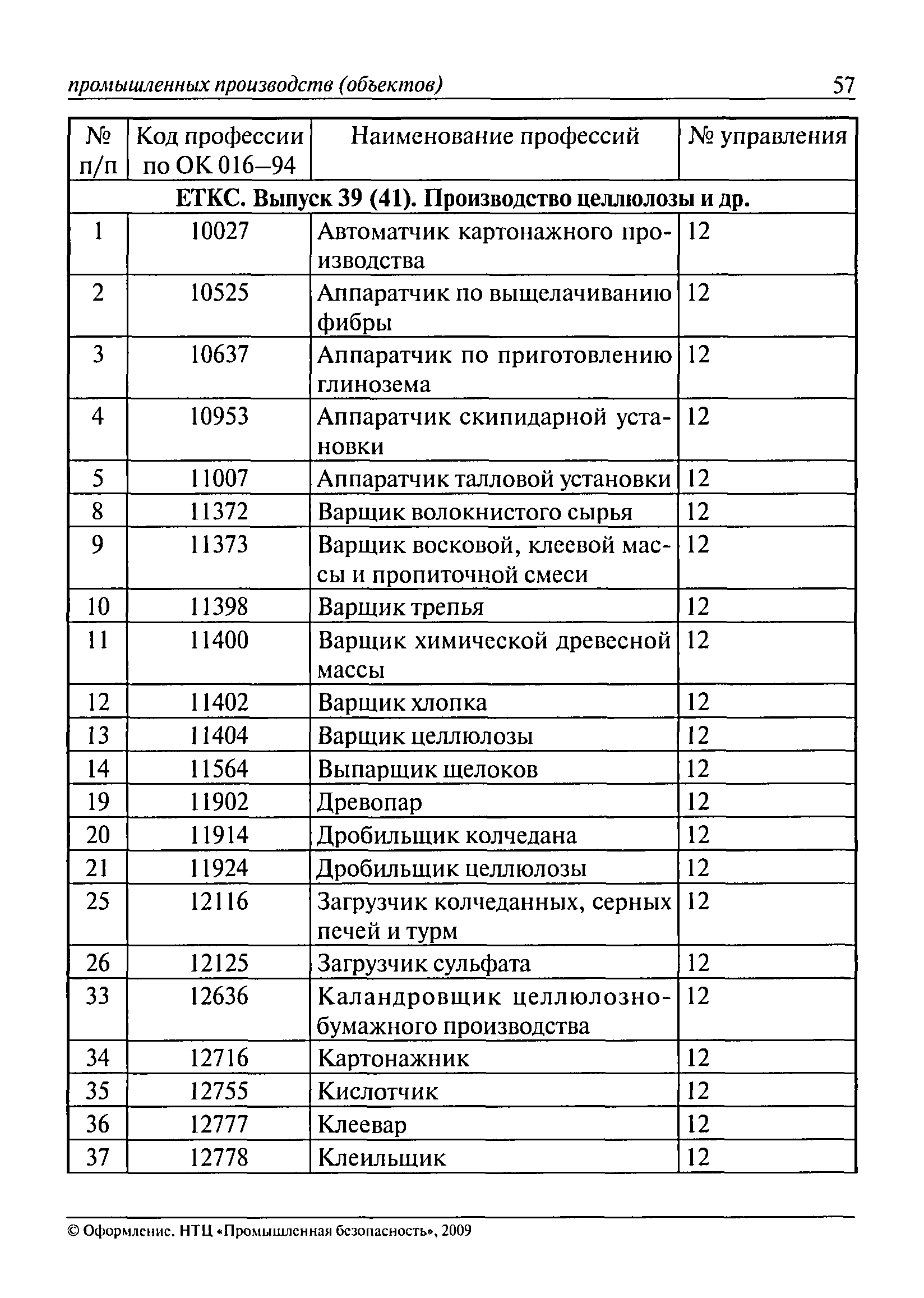 промышленных производств (объектов) 57

| № п/п | Код профессии по ОК 016–94 | Наименование профессий | № управления |
|---|---|---|---|
| ЕТКС. Выпуск 39 (41). Производство целлюлозы и др. | | | |
| 1 | 10027 | Автоматчик картонажного производства | 12 |
| 2 | 10525 | Аппаратчик по выщелачиванию фибры | 12 |
| 3 | 10637 | Аппаратчик по приготовлению глинозема | 12 |
| 4 | 10953 | Аппаратчик скипидарной установки | 12 |
| 5 | 11007 | Аппаратчик талловой установки | 12 |
| 8 | 11372 | Варщик волокнистого сырья | 12 |
| 9 | 11373 | Варщик восковой, клеевой массы и пропиточной смеси | 12 |
| 10 | 11398 | Варщик трепья | 12 |
| 11 | 11400 | Варщик химической древесной массы | 12 |
| 12 | 11402 | Варщик хлопка | 12 |
| 13 | 11404 | Варщик целлюлозы | 12 |
| 14 | 11564 | Выпарщик щелоков | 12 |
| 19 | 11902 | Древопар | 12 |
| 20 | 11914 | Дробильщик колчедана | 12 |
| 21 | 11924 | Дробильщик целлюлозы | 12 |
| 25 | 12116 | Загрузчик колчеданных, серных печей и турм | 12 |
| 26 | 12125 | Загрузчик сульфата | 12 |
| 33 | 12636 | Каландровщик целлюлозно-бумажного производства | 12 |
| 34 | 12716 | Картонажник | 12 |
| 35 | 12755 | Кислотчик | 12 |
| 36 | 12777 | Клеевар | 12 |
| 37 | 12778 | Клеильщик | 12 |

© Оформление. НТЦ «Промышленная безопасность», 2009